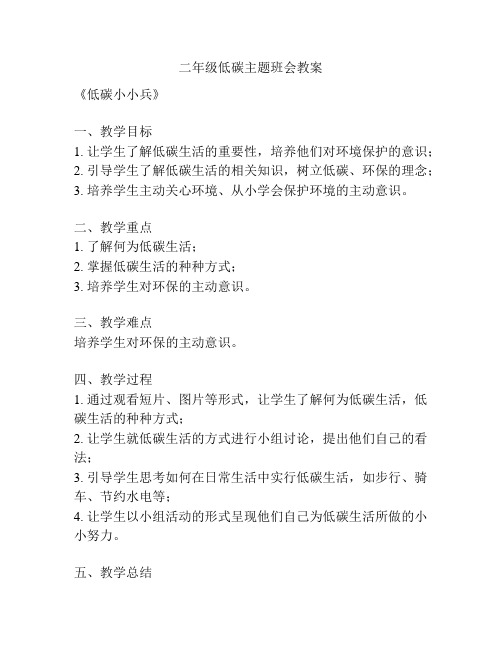 二年级低碳主题班会教案

《低碳小小兵》

一、教学目标
1. 让学生了解低碳生活的重要性，培养他们对环境保护的意识；
2. 引导学生了解低碳生活的相关知识，树立低碳、环保的理念；
3. 培养学生主动关心环境、从小学会保护环境的主动意识。

二、教学重点
1. 了解何为低碳生活；
2. 掌握低碳生活的种种方式；
3. 培养学生对环保的主动意识。

三、教学难点
培养学生对环保的主动意识。

四、教学过程
1. 通过观看短片、图片等形式，让学生了解何为低碳生活，低碳生活的种种方式；
2. 让学生就低碳生活的方式进行小组讨论，提出他们自己的看法；
3. 引导学生思考如何在日常生活中实行低碳生活，如步行、骑车、节约水电等；
4. 让学生以小组活动的形式呈现他们自己为低碳生活所做的小小努力。

五、教学总结